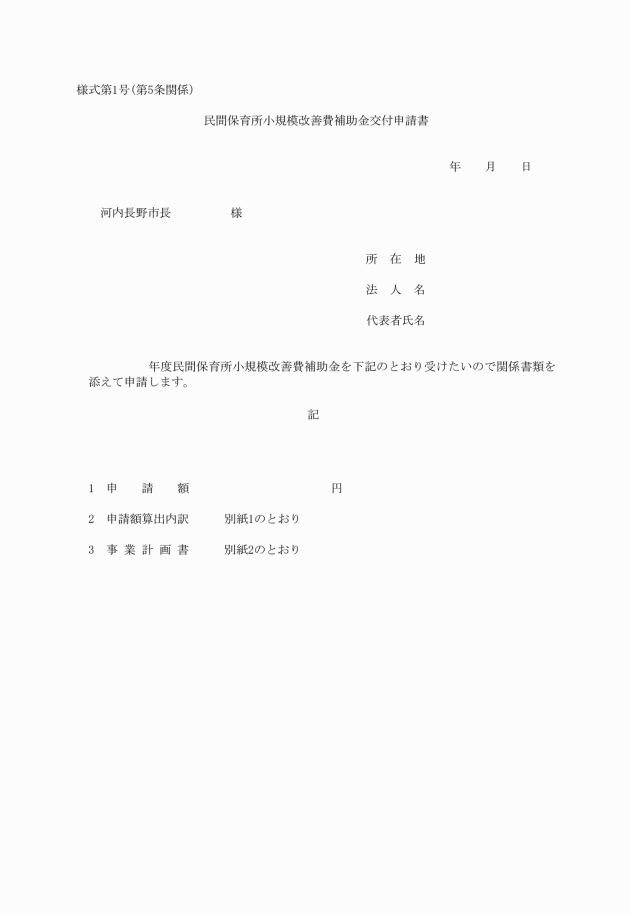 様式第1号(第5条関係)

民間保育所小規模改善費補助金交付申請書

年　　月　　日

河内長野市長　　　　　様

所　在　地

法　人　名

代表者氏名

年度民間保育所小規模改善費補助金を下記のとおり受けたいので関係書類を添えて申請します。

記

1　申　　請　　額　　　　　　　　　　円

2　申請額算出内訳　　　別紙1のとおり

3　事 業 計 画 書　　　別紙2のとおり